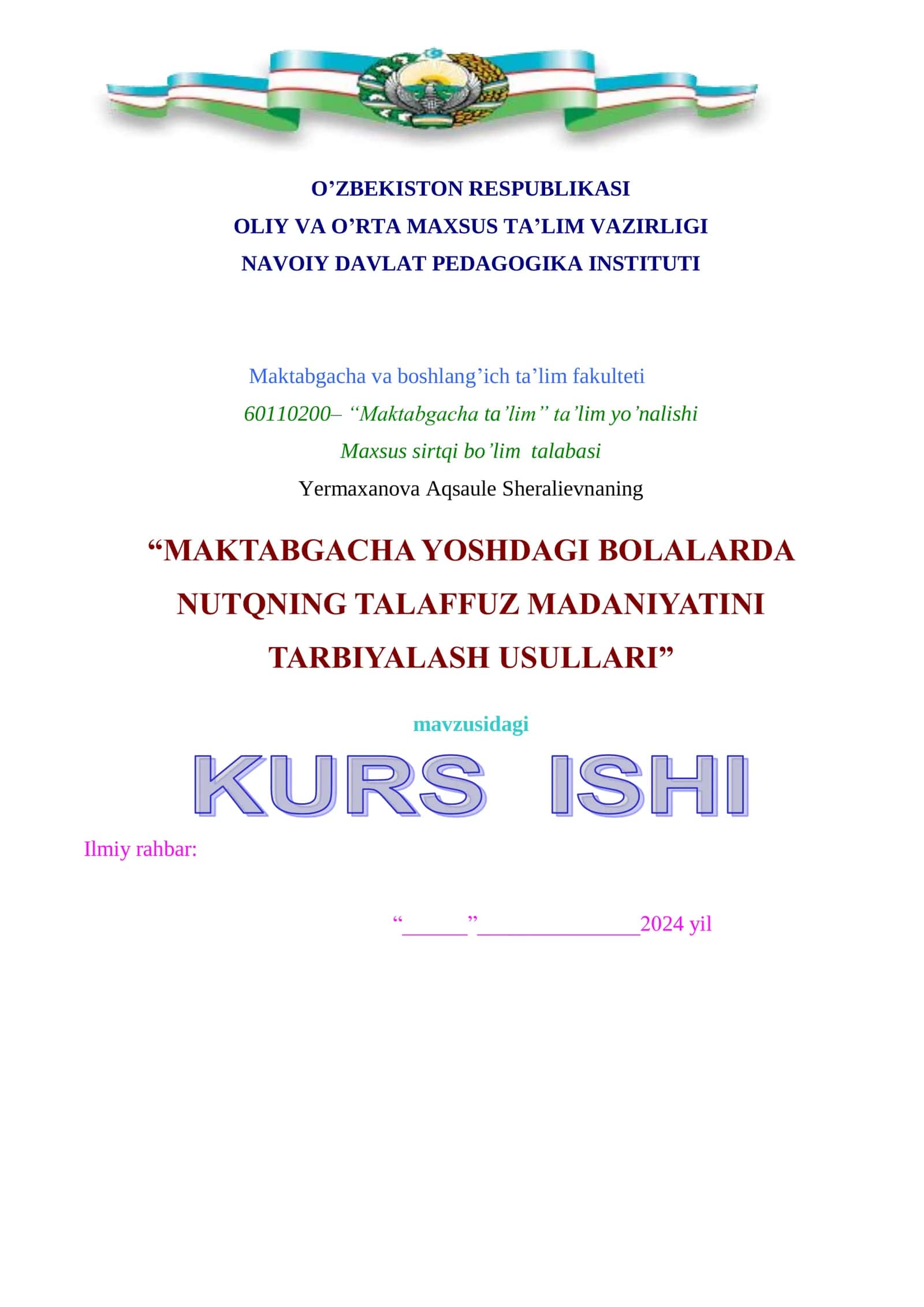 O’ZBEKISTON RESPUBLIKASI
OLIY VA O’RTA MAXSUS TA’LIM VAZIRLIGI
NAVOIY DAVLAT PEDAGOGIKA INSTITUTI

Maktabgacha va boshlang’ich ta’lim fakulteti
60110200– “Maktabgacha ta’lim” ta’lim yo’nalishi
Maxsus sirtqi bo’lim talabasi
Yermaxanova Aqsaule Sheralievnaning

“MAKTABGACHA YOSHDAGI BOLALARDA NUTQNING TALAFFUZ MADANIYATINI TARBIYALASH USULLARI”

mavzusidagi

KURS ISHI

Ilmiy rahbar:

“______”_______________2024 yil